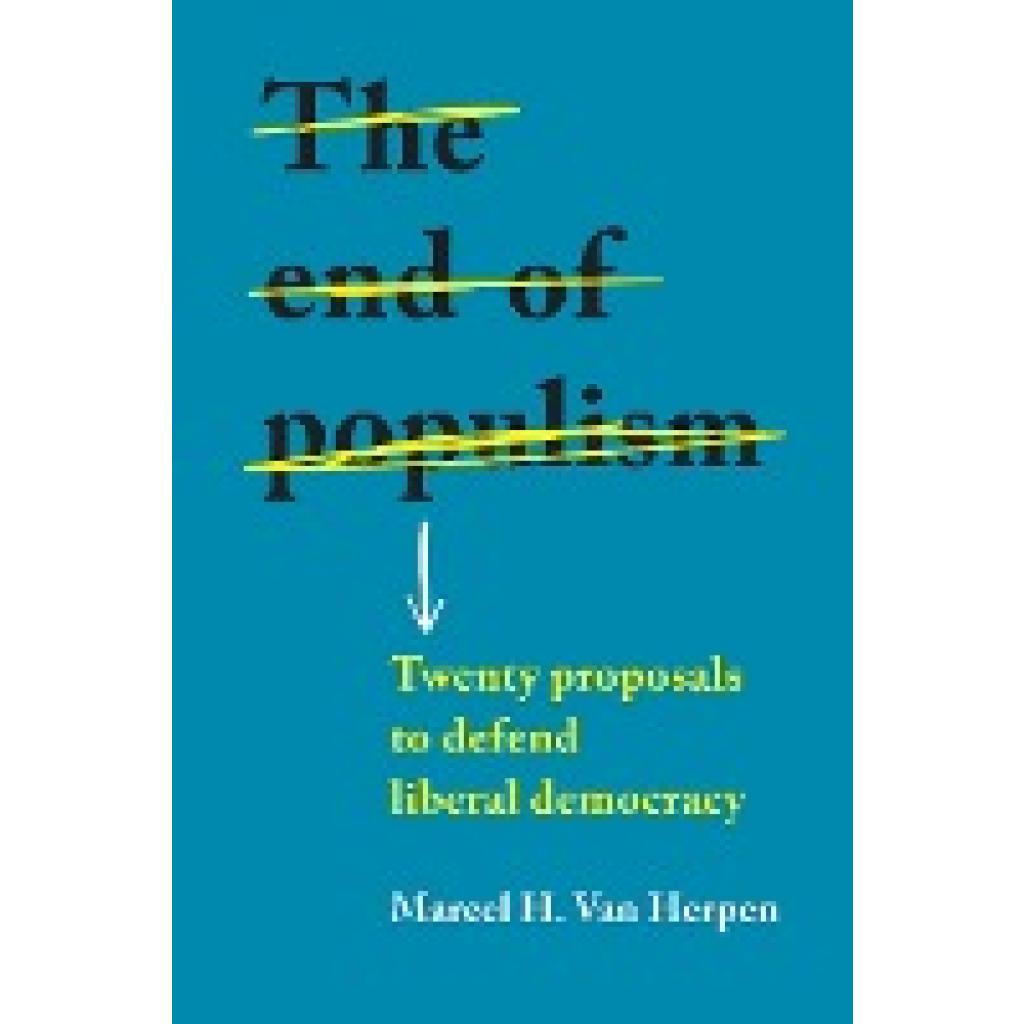 The end of populism

Twenty proposals to defend liberal democracy

Marcel H. Van Herpen